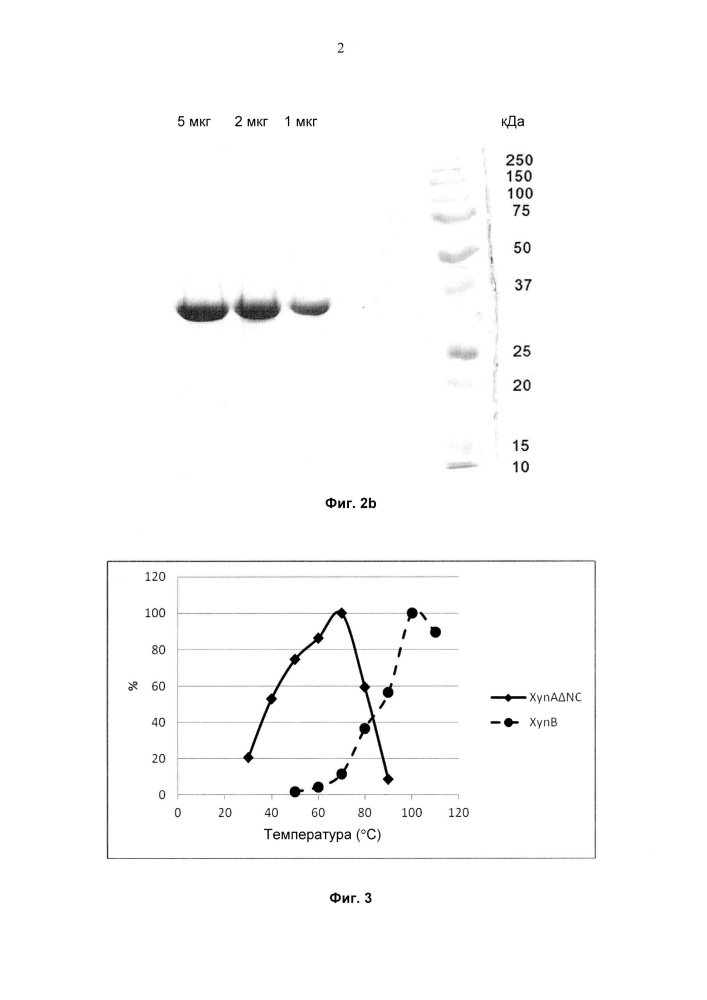 2

5 мкг 2 мкг 1 мкг

кДа

250
150
100
75
50
37
25
20
15
10

Фиг. 2b

120
100
80
60
40
20
0

%

0 20 40 60 80 100 120

Температура (°C)

XynAΔNC

XynB

Фиг. 3